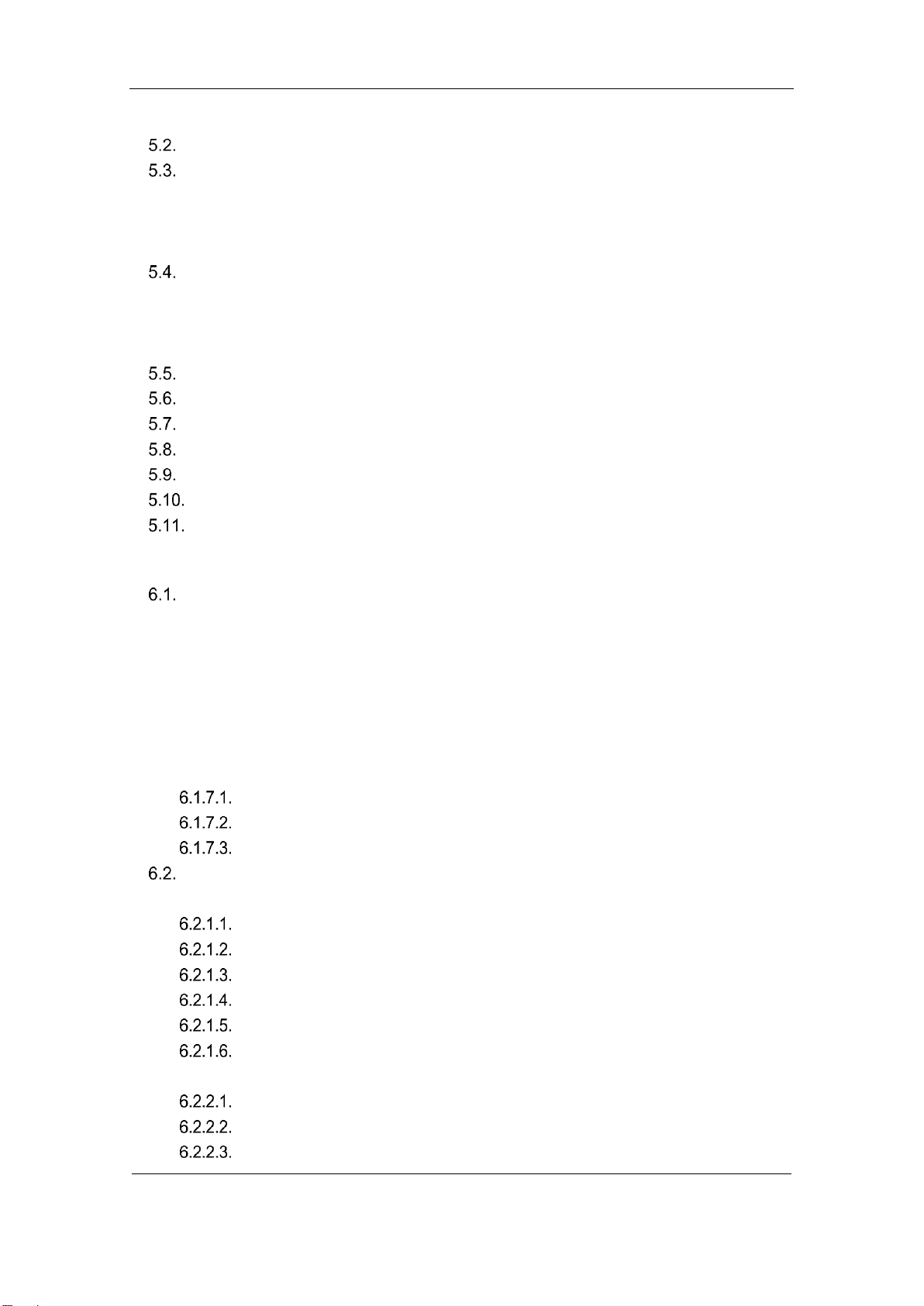 5.2.
5.3.

5.4.

5.5.
5.6.
5.7.
5.8.
5.9.
5.10.
5.11.

6.1.

6.1.7.1.
6.1.7.2.
6.1.7.3.
6.2.

6.2.1.1.
6.2.1.2.
6.2.1.3.
6.2.1.4.
6.2.1.5.
6.2.1.6.

6.2.2.1.
6.2.2.2.
6.2.2.3.